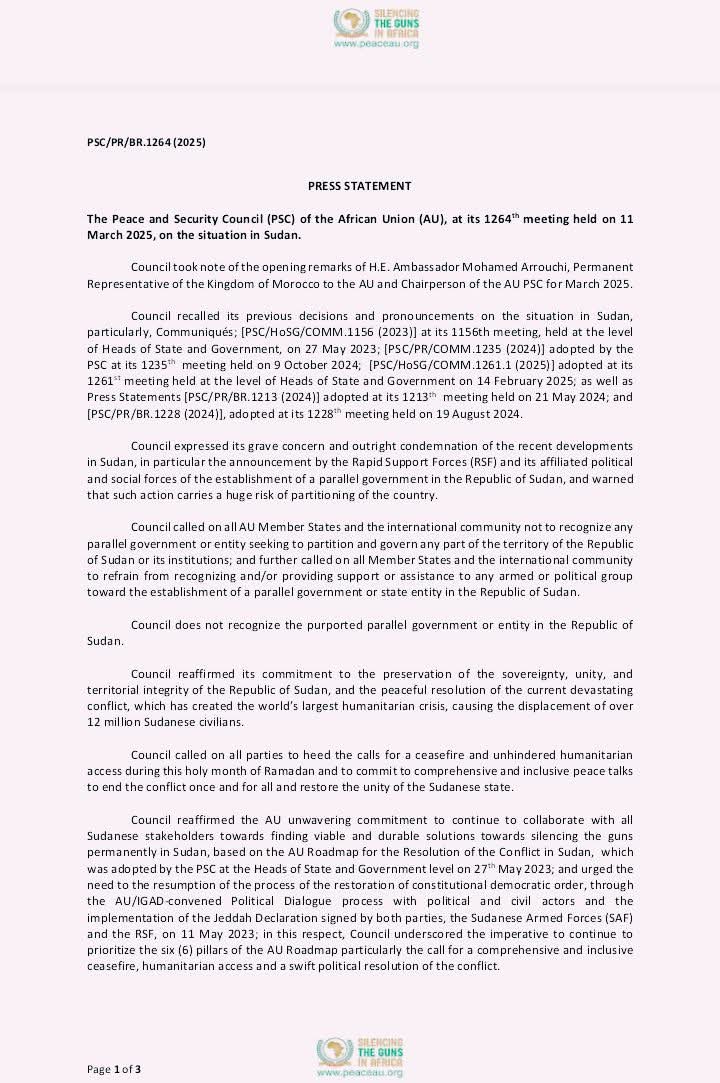 SILENCING THE GUNS IN AFRICA
www.peaceau.org

PSC/PR/BR.1264 (2025)

PRESS STATEMENT

The Peace and Security Council (PSC) of the African Union (AU), at its 1264$^{th}$ meeting held on 11 March 2025, on the situation in Sudan.

Council took note of the opening remarks of H.E. Ambassador Mohamed Arrouchi, Permanent Representative of the Kingdom of Morocco to the AU and Chairperson of the AU PSC for March 2025.

Council recalled its previous decisions and pronouncements on the situation in Sudan, particularly, Communiqués; [PSC/HoSG/COMM.1156 (2023)] at its 1156th meeting, held at the level of Heads of State and Government, on 27 May 2023; [PSC/PR/COMM.1235 (2024)] adopted by the PSC at its 1235$^{th}$ meeting held on 9 October 2024; [PSC/HoSG/COMM.1261.1 (2025)] adopted at its 1261$^{st}$ meeting held at the level of Heads of State and Government on 14 February 2025; as well as Press Statements [PSC/PR/BR.1213 (2024)] adopted at its 1213$^{th}$ meeting held on 21 May 2024; and [PSC/PR/BR.1228 (2024)], adopted at its 1228$^{th}$ meeting held on 19 August 2024.

Council expressed its grave concern and outright condemnation of the recent developments in Sudan, in particular the announcement by the Rapid Support Forces (RSF) and its affiliated political and social forces of the establishment of a parallel government in the Republic of Sudan, and warned that such action carries a huge risk of partitioning of the country.

Council called on all AU Member States and the international community not to recognize any parallel government or entity seeking to partition and govern any part of the territory of the Republic of Sudan or its institutions; and further called on all Member States and the international community to refrain from recognizing and/or providing support or assistance to any armed or political group toward the establishment of a parallel government or state entity in the Republic of Sudan.

Council does not recognize the purported parallel government or entity in the Republic of Sudan.

Council reaffirmed its commitment to the preservation of the sovereignty, unity, and territorial integrity of the Republic of Sudan, and the peaceful resolution of the current devastating conflict, which has created the world's largest humanitarian crisis, causing the displacement of over 12 million Sudanese civilians.

Council called on all parties to heed the calls for a ceasefire and unhindered humanitarian access during this holy month of Ramadan and to commit to comprehensive and inclusive peace talks to end the conflict once and for all and restore the unity of the Sudanese state.

Council reaffirmed the AU unwavering commitment to continue to collaborate with all Sudanese stakeholders towards finding viable and durable solutions towards silencing the guns permanently in Sudan, based on the AU Roadmap for the Resolution of the Conflict in Sudan, which was adopted by the PSC at the Heads of State and Government level on 27$^{th}$ May 2023; and urged the need to the resumption of the process of the restoration of constitutional democratic order, through the AU/IGAD-convened Political Dialogue process with political and civil actors and the implementation of the Jeddah Declaration signed by both parties, the Sudanese Armed Forces (SAF) and the RSF, on 11 May 2023; in this respect, Council underscored the imperative to continue to prioritize the six (6) pillars of the AU Roadmap particularly the call for a comprehensive and inclusive ceasefire, humanitarian access and a swift political resolution of the conflict.

Page 1 of 3

SILENCING THE GUNS IN AFRICA
www.peaceau.org